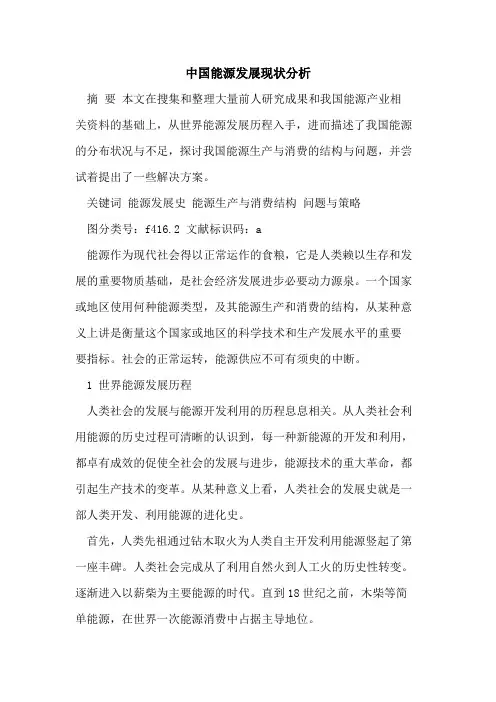 中国能源发展现状分析

摘 要 本文在搜集和整理大量前人研究成果和我国能源产业相关资料的基础上，从世界能源发展历程入手，进而描述了我国能源的分布状况与不足，探讨我国能源生产与消费的结构与问题，并尝试着提出了一些解决方案。

关键词 能源发展史 能源生产与消费结构 问题与策略

图分类号：f416.2 文献标识码：a

能源作为现代社会得以正常运作的食粮，它是人类赖以生存和发展的重要物质基础，是社会经济发展进步必要动力源泉。一个国家或地区使用何种能源类型，及其能源生产和消费的结构，从某种意义上讲是衡量这个国家或地区的科学技术和生产发展水平的重要要指标。社会的正常运转，能源供应不可有须臾的中断。

1 世界能源发展历程

人类社会的发展与能源开发利用的历程息息相关。从人类社会利用能源的历史过程可清晰的认识到，每一种新能源的开发和利用，都卓有成效的促使全社会的发展与进步，能源技术的重大革命，都引起生产技术的变革。从某种意义上看，人类社会的发展史就是一部人类开发、利用能源的进化史。

首先，人类先祖通过钻木取火为人类自主开发利用能源竖起了第一座丰碑。人类社会完成从了利用自然火到人工火的历史性转变。逐渐进入以薪柴为主要能源的时代。直到18世纪之前，木柴等简单能源，在世界一次能源消费中占据主导地位。